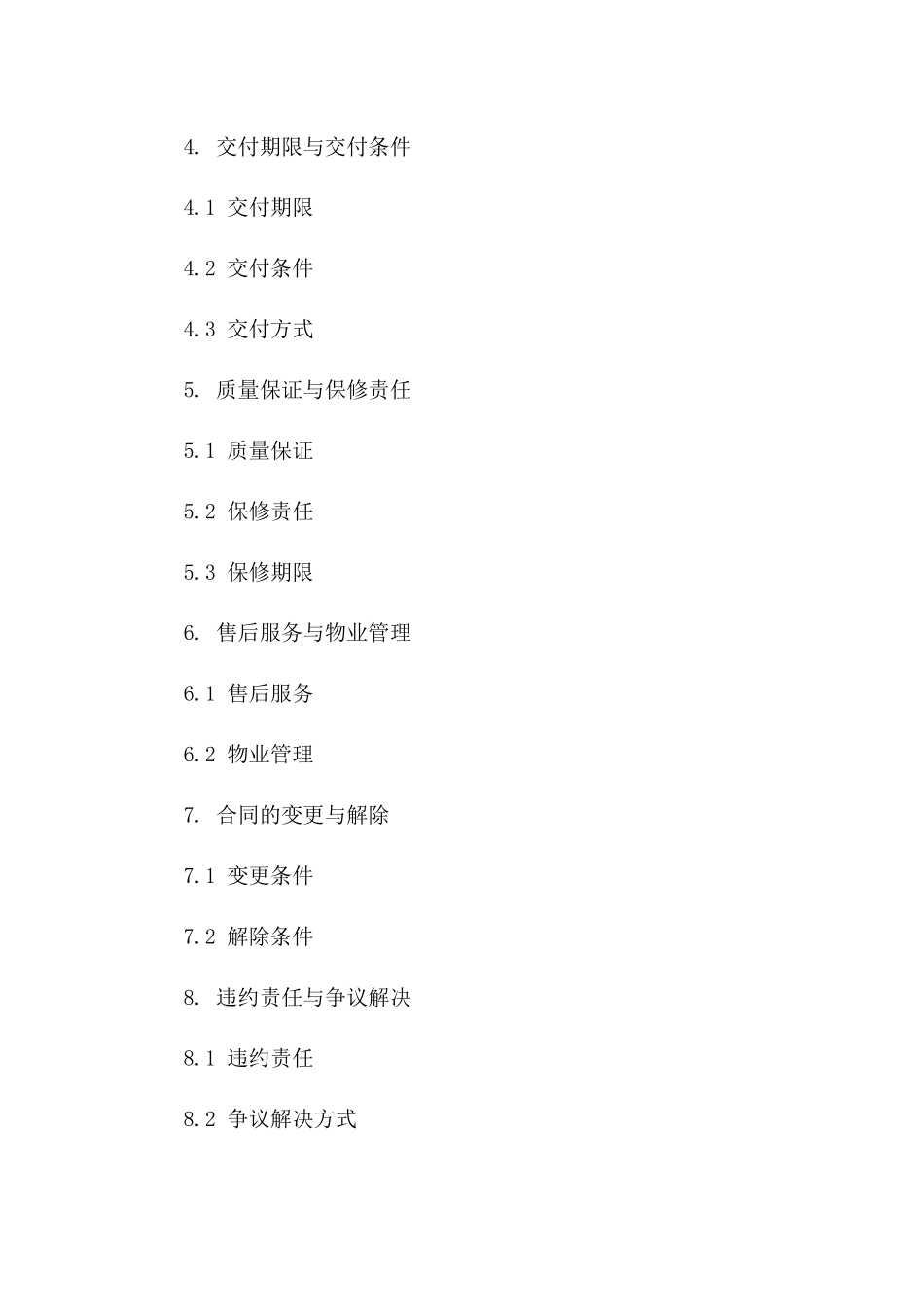 4. 交付期限与交付条件

4.1 交付期限

4.2 交付条件

4.3 交付方式

5. 质量保证与保修责任

5.1 质量保证

5.2 保修责任

5.3 保修期限

6. 售后服务与物业管理

6.1 售后服务

6.2 物业管理

7. 合同的变更与解除

7.1 变更条件

7.2 解除条件

8. 违约责任与争议解决

8.1 违约责任

8.2 争议解决方式